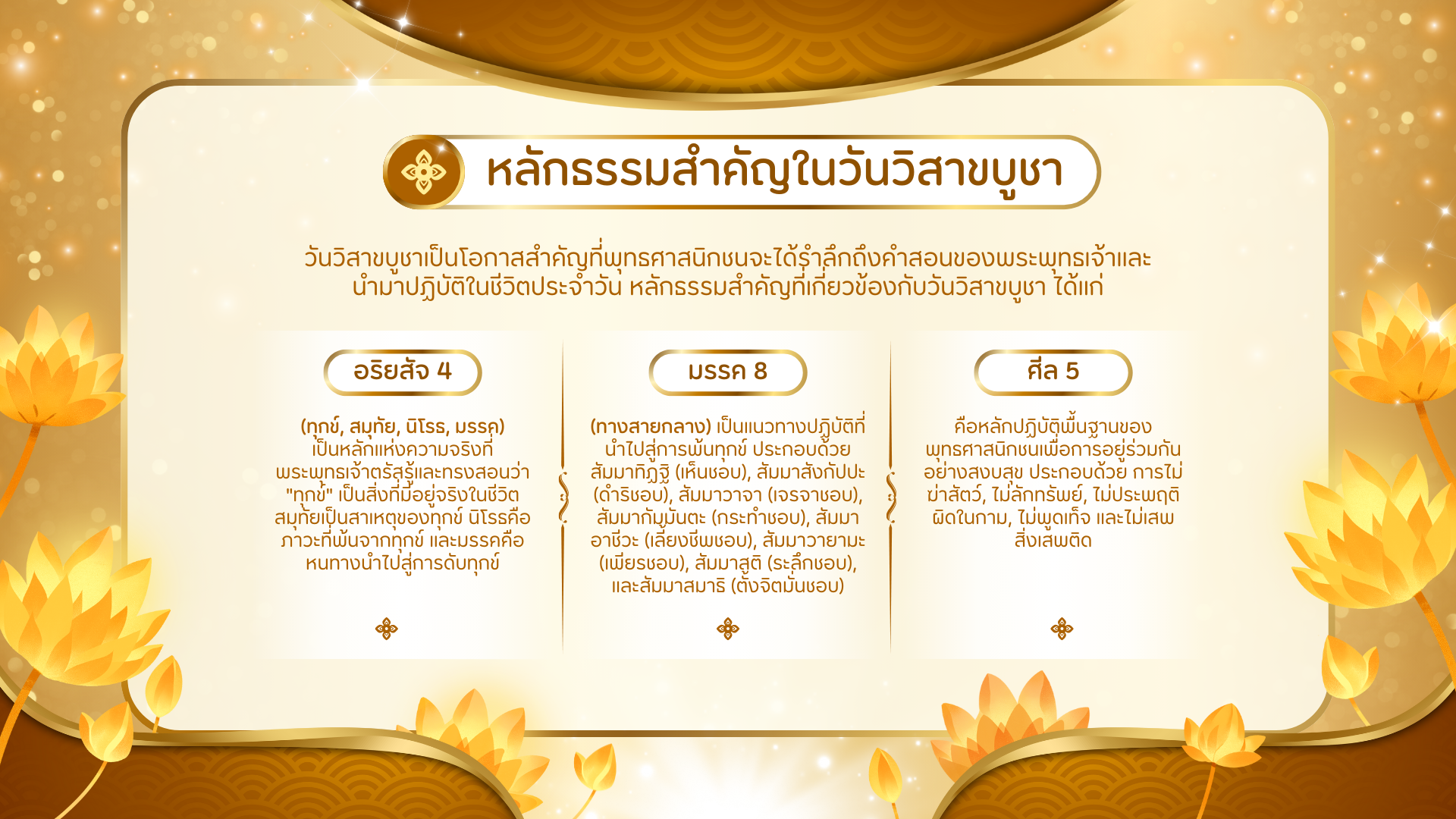 หลักธรรมสำคัญในวันวิสาขบูชา

วันวิสาขบูชาเป็นโอกาสสำคัญที่พุทธศาสนิกชนจะได้รำลึกถึงคำสอนของพระพุทธเจ้าและนำมาปฏิบัติในชีวิตประจำวัน หลักธรรมสำคัญที่เกี่ยวข้องกับวันวิสาขบูชา ได้แก่

อริยสัจ 4

(ทุกข์, สมุทัย, นิโรธ, มรรค) เป็นหลักแห่งความจริงที่พระพุทธเจ้าตรัสรู้และทรงสอนว่า "ทุกข์" เป็นสิ่งที่มีอยู่จริงในชีวิต สมุทัยเป็นสาเหตุของทุกข์ นิโรธคือภาวะที่พ้นจากทุกข์ และมรรคคือหนทางนำไปสู่การดับทุกข์

มรรค 8

(ทางสายกลาง) เป็นแนวทางปฏิบัติที่นำไปสู่การพ้นทุกข์ ประกอบด้วย สัมมาทิฏฐิ (เห็นชอบ), สัมมาสังกัปปะ (ดำริชอบ), สัมมาวาจา (เจรจาชอบ), สัมมากัมมันตะ (กระทำชอบ), สัมมาอาชีวะ (เลี้ยงชีพชอบ), สัมมาวายามะ (เพียรชอบ), สัมมาสติ (ระลึกชอบ), และสัมมาสมาธิ (ตั้งจิตมั่นชอบ)

ศีล 5

คือหลักปฏิบัติพื้นฐานของพุทธศาสนิกชนเพื่อการอยู่ร่วมกันอย่างสงบสุข ประกอบด้วย การไม่ฆ่าสัตว์, ไม่ลักทรัพย์, ไม่ประพฤติผิดในกาม, ไม่พูดเท็จ และไม่เสพสิ่งเสพติด